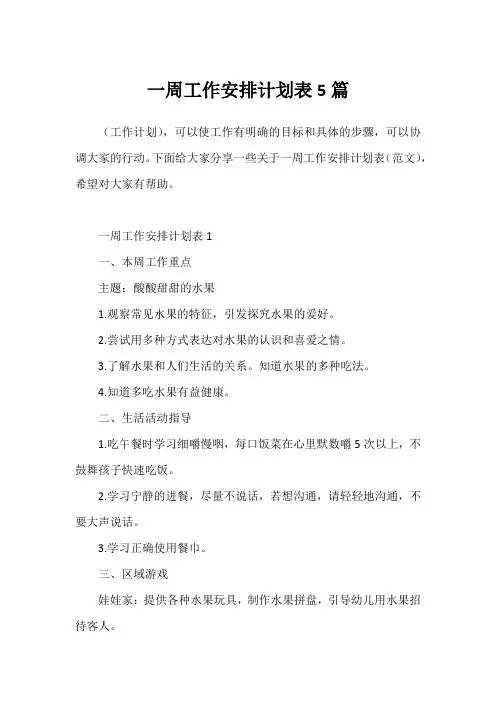 一周工作安排计划表 5 篇

（工作计划），可以使工作有明确的目标和具体的步骤，可以协调大家的行动。下面给大家分享一些关于一周工作安排计划表（范文），希望对大家有帮助。

一周工作安排计划表 1

一、本周工作重点

主题：酸酸甜甜的水果

1.观察常见水果的特征，引发探究水果的爱好。

2.尝试用多种方式表达对水果的认识和喜爱之情。

3.了解水果和人们生活的关系。知道水果的多种吃法。

4.知道多吃水果有益健康。

二、生活活动指导

1.吃午餐时学习细嚼慢咽，每口饭菜在心里默数嚼 5 次以上，不鼓舞孩子快速吃饭。

2.学习宁静的进餐，尽量不说话，若想沟通，请轻轻地沟通，不要大声说话。

3.学习正确使用餐巾。

三、区域游戏

娃娃家：提供各种水果玩具，制作水果拼盘，引导幼儿用水果招待客人。